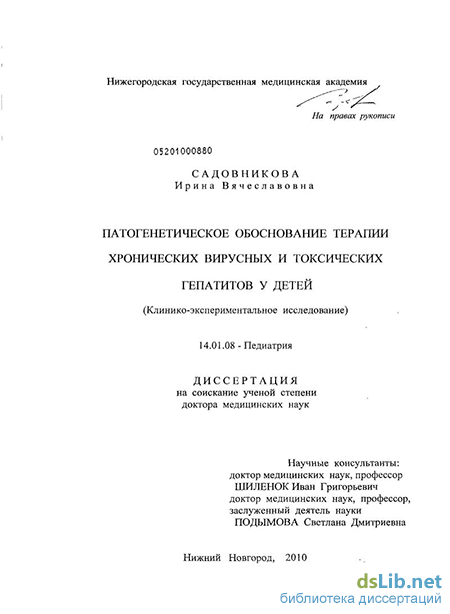 Нижегородская государственная медицинская академия

На правах рукописи

05201000880

САДОВНИКОВА
Ирина Вячеславовна

ПАТОГЕНЕТИЧЕСКОЕ ОБОСНОВАНИЕ ТЕРАПИИ ХРОНИЧЕСКИХ ВИРУСНЫХ И ТОКСИЧЕСКИХ ГЕПАТИТОВ У ДЕТЕЙ

(Клинико-экспериментальное исследование)

14.01.08 - Педиатрия

ДИССЕРТАЦИЯ
на соискание ученой степени
доктора медицинских наук

Научные консультанты:
доктор медицинских наук, профессор
ШИЛЕНОК Иван Григорьевич
доктор медицинских наук, профессор,
заслуженный деятель науки
ПОДЫМОВА Светлана Дмитриевна

Нижний Новгород, 2010

dsLib.net
библиотека диссертаций